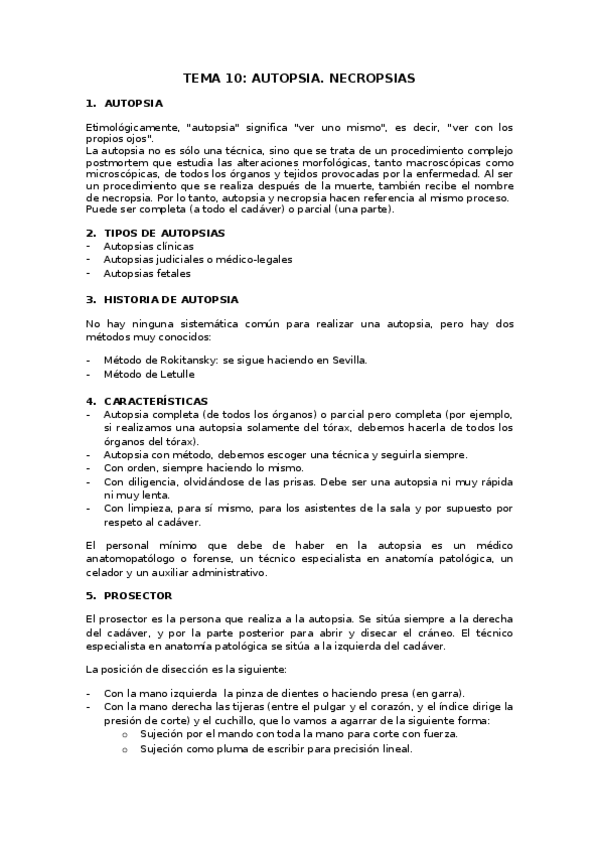 TEMA 10: AUTOPSIA. NECROPSIAS

1. AUTOPSIA

Etimológicamente, "autopsia" significa "ver uno mismo", es decir, "ver con los propios ojos".
La autopsia no es sólo una técnica, sino que se trata de un procedimiento complejo postmortem que estudia las alteraciones morfológicas, tanto macroscópicas como microscópicas, de todos los órganos y tejidos provocadas por la enfermedad. Al ser un procedimiento que se realiza después de la muerte, también recibe el nombre de necropsia. Por lo tanto, autopsia y necropsia hacen referencia al mismo proceso. Puede ser completa (a todo el cadáver) o parcial (una parte).

2. TIPOS DE AUTOPSIAS
- Autopsias clínicas
- Autopsias judiciales o médico-legales
- Autopsias fetales

3. HISTORIA DE AUTOPSIA

No hay ninguna sistemática común para realizar una autopsia, pero hay dos métodos muy conocidos:

- Método de Rokitansky: se sigue haciendo en Sevilla.
- Método de Letulle

4. CARACTERÍSTICAS
- Autopsia completa (de todos los órganos) o parcial pero completa (por ejemplo, si realizamos una autopsia solamente del tórax, debemos hacerla de todos los órganos del tórax).
- Autopsia con método, debemos escoger una técnica y seguirla siempre.
- Con orden, siempre haciendo lo mismo.
- Con diligencia, olvidándose de las prisas. Debe ser una autopsia ni muy rápida ni muy lenta.
- Con limpieza, para sí mismo, para los asistentes de la sala y por supuesto por respeto al cadáver.

El personal mínimo que debe de haber en la autopsia es un médico anatomopatólogo o forense, un técnico especialista en anatomía patológica, un celador y un auxiliar administrativo.

5. PROSECTOR

El prosector es la persona que realiza a la autopsia. Se sitúa siempre a la derecha del cadáver, y por la parte posterior para abrir y disecar el cráneo. El técnico especialista en anatomía patológica se sitúa a la izquierda del cadáver.

La posición de disección es la siguiente:

- Con la mano izquierda la pinza de dientes o haciendo presa (en garra).
- Con la mano derecha las tijeras (entre el pulgar y el corazón, y el índice dirige la presión de corte) y el cuchillo, que lo vamos a agarrar de la siguiente forma:
  o Sujeción por el mando con toda la mano para corte con fuerza.
  o Sujeción como pluma de escribir para precisión lineal.